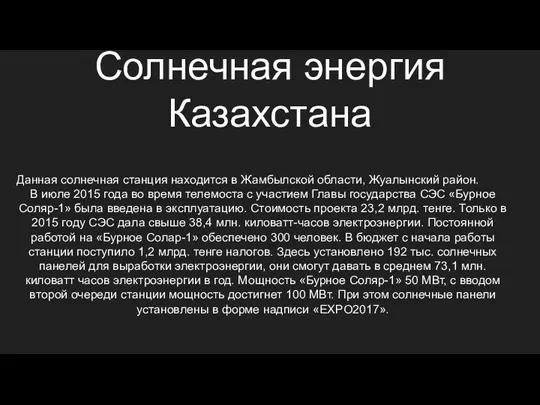 Солнечная энергия Казахстана

Данная солнечная станция находится в Жамбылской области, Жуалынский район. В июле 2015 года во время телемоста с участием Главы государства СЭС «Бурное Соляр-1» была введена в эксплуатацию. Стоимость проекта 23,2 млрд. тенге. Только в 2015 году СЭС дала свыше 38,4 млн. киловатт-часов электроэнергии. Постоянной работой на «Бурное Солар-1» обеспечено 300 человек. В бюджет с начала работы станции поступило 1,2 млрд. тенге налогов. Здесь установлено 192 тыс. солнечных панелей для выработки электроэнергии, они смогут давать в среднем 73,1 млн. киловатт часов электроэнергии в год. Мощность «Бурное Соляр-1» 50 МВт, с вводом второй очереди станции мощность достигнет 100 МВт. При этом солнечные панели установлены в форме надписи «EXPO2017».